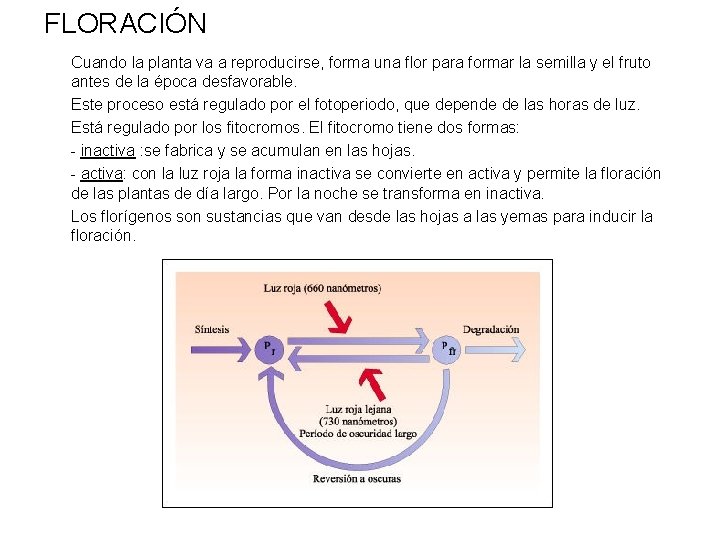 FLORACIÓN

Cuando la planta va a reproducirse, forma una flor para formar la semilla y el fruto antes de la época desfavorable.

Este proceso está regulado por el fotoperiodo, que depende de las horas de luz.

Está regulado por los fitocromos. El fitocromo tiene dos formas:

- inactiva :se fabrica y se acumulan en las hojas.

- activa: con la luz roja la forma inactiva se convierte en activa y permite la floración de las plantas de día largo. Por la noche se transforma en inactiva.

Los florígenos son sustancias que van desde las hojas a las yemas para inducir la floración.

Luz roja (660 nanómetros)

Síntesis

$P_r$

$P_{fr}$

Degradación

Luz roja lejana (730 nanómetros) Período de oscuridad largo

Reversión a oscuras